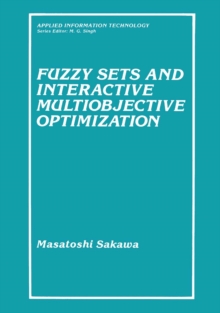 APPLIED INFORMATION TECHNOLOGY
Series Editor: M. G. Singh

FUZZY SETS AND INTERACTIVE MULTIOBJECTIVE OPTIMIZATION

Masatoshi Sakawa